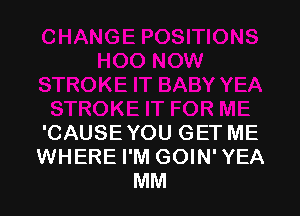 CHANGE POSITIONS
HOO NOW
STROKE IT BABY YEA
STROKE IT FOR ME
'CAUSE YOU GET ME
WHERE I'M GOIN' YEA
MM